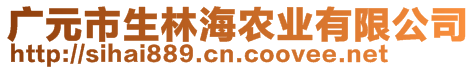 广元市生林海农业有限公司
http://sihai889.cn.coovee.net